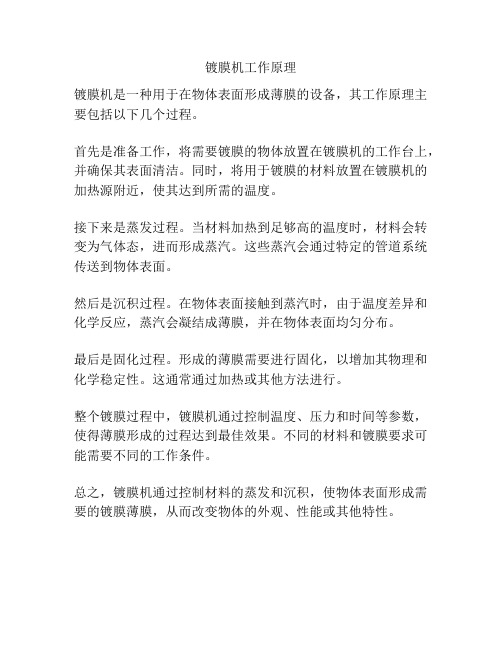 镀膜机工作原理

镀膜机是一种用于在物体表面形成薄膜的设备，其工作原理主要包括以下几个过程。

首先是准备工作，将需要镀膜的物体放置在镀膜机的工作台上，并确保其表面清洁。同时，将用于镀膜的材料放置在镀膜机的加热源附近，使其达到所需的温度。

接下来是蒸发过程。当材料加热到足够高的温度时，材料会转变为气体态，进而形成蒸汽。这些蒸汽会通过特定的管道系统传送到物体表面。

然后是沉积过程。在物体表面接触到蒸汽时，由于温度差异和化学反应，蒸汽会凝结成薄膜，并在物体表面均匀分布。

最后是固化过程。形成的薄膜需要进行固化，以增加其物理和化学稳定性。这通常通过加热或其他方法进行。

整个镀膜过程中，镀膜机通过控制温度、压力和时间等参数，使得薄膜形成的过程达到最佳效果。不同的材料和镀膜要求可能需要不同的工作条件。

总之，镀膜机通过控制材料的蒸发和沉积，使物体表面形成需要的镀膜薄膜，从而改变物体的外观、性能或其他特性。